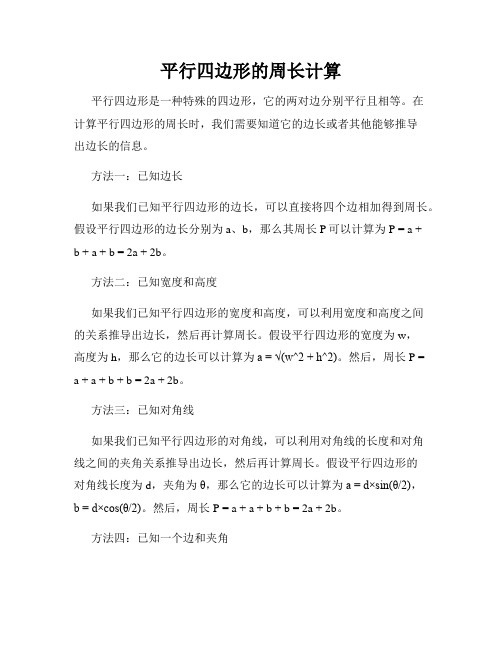 平行四边形的周长计算

平行四边形是一种特殊的四边形，它的两对边分别平行且相等。在计算平行四边形的周长时，我们需要知道它的边长或者其他能够推导出边长的信息。

方法一：已知边长

如果我们已知平行四边形的边长，可以直接将四个边相加得到周长。假设平行四边形的边长分别为 a、b，那么其周长 P 可以计算为 P = a + b + a + b = 2a + 2b。

方法二：已知宽度和高度

如果我们已知平行四边形的宽度和高度，可以利用宽度和高度之间的关系推导出边长，然后再计算周长。假设平行四边形的宽度为 w，高度为 h，那么它的边长可以计算为 a = √(w^2 + h^2)。然后，周长 P = a + a + b + b = 2a + 2b。

方法三：已知对角线

如果我们已知平行四边形的对角线，可以利用对角线的长度和对角线之间的夹角关系推导出边长，然后再计算周长。假设平行四边形的对角线长度为 d，夹角为 θ，那么它的边长可以计算为 a = d×sin(θ/2)，b = d×cos(θ/2)。然后，周长 P = a + a + b + b = 2a + 2b。

方法四：已知一个边和夹角